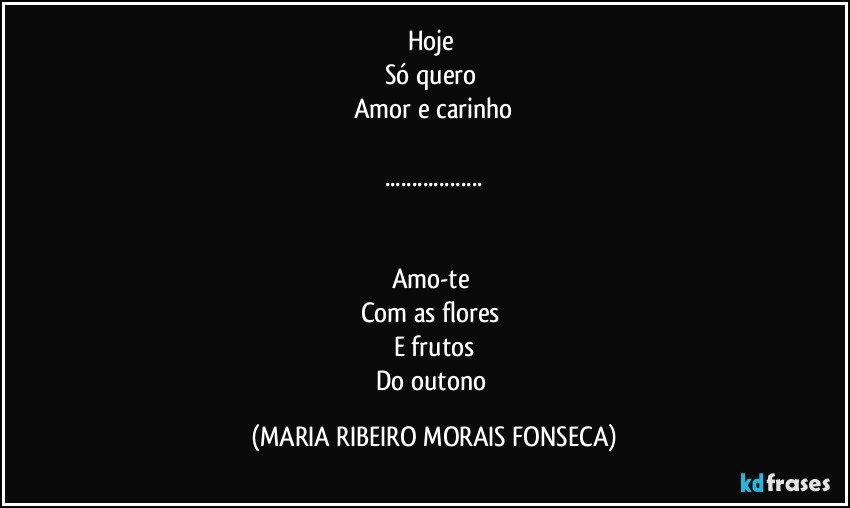 Hoje
Só quero
Amor e carinho

..................

Amo-te
Com as flores
E frutos
Do outono

(MARIA RIBEIRO MORAIS FONSECA)

kdfrases